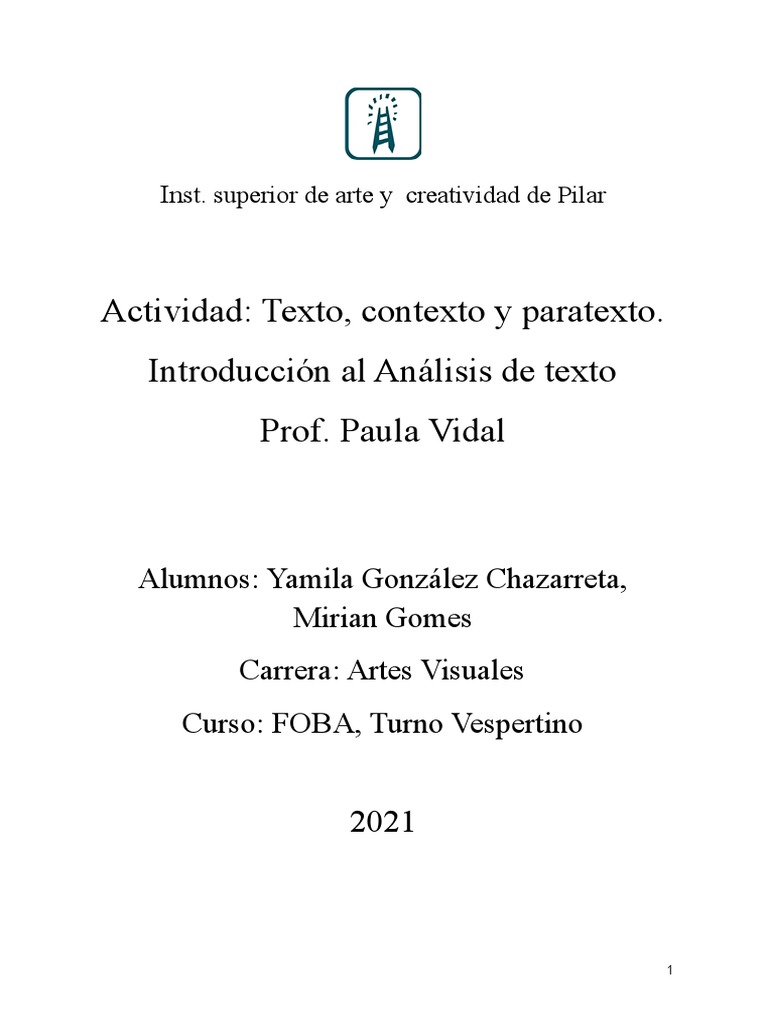 Inst. superior de arte y creatividad de Pilar

Actividad: Texto, contexto y paratexto.

Introducción al Análisis de texto

Prof. Paula Vidal

Alumnos: Yamila González Chazarreta, Mirian Gomes

Carrera: Artes Visuales

Curso: FOBA, Turno Vespertino

2021

1